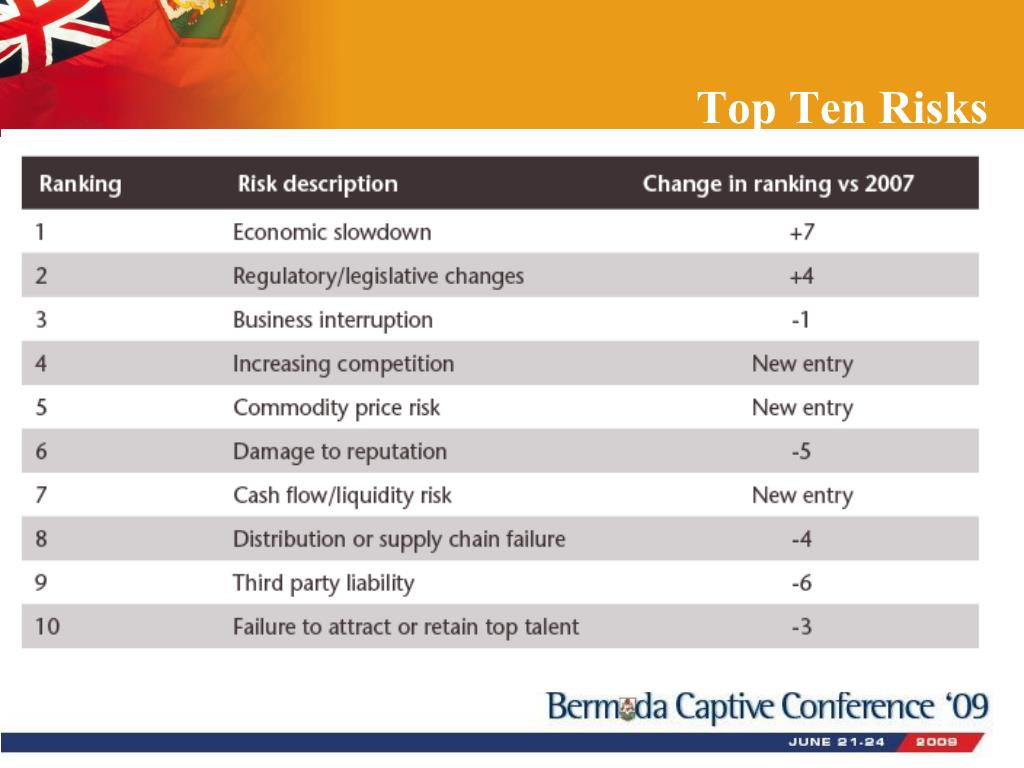 Top Ten Risks

| Ranking | Risk description | Change in ranking vs 2007 |
|---|---|---|
| 1 | Economic slowdown | +7 |
| 2 | Regulatory/legislative changes | +4 |
| 3 | Business interruption | -1 |
| 4 | Increasing competition | New entry |
| 5 | Commodity price risk | New entry |
| 6 | Damage to reputation | -5 |
| 7 | Cash flow/liquidity risk | New entry |
| 8 | Distribution or supply chain failure | -4 |
| 9 | Third party liability | -6 |
| 10 | Failure to attract or retain top talent | -3 |

Bermuda Captive Conference '09

JUNE 21-24 2009